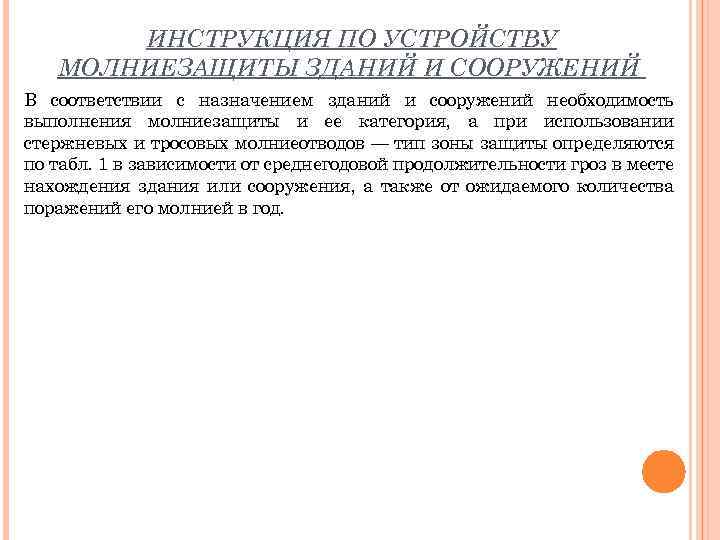 ИНСТРУКЦИЯ ПО УСТРОЙСТВУ МОЛНИЕЗАЩИТЫ ЗДАНИЙ И СООРУЖЕНИЙ

В соответствии с назначением зданий и сооружений необходимость выполнения молниезащиты и ее категория, а при использовании стержневых и тросовых молниеотводов — тип зоны защиты определяются по табл. 1 в зависимости от среднегодовой продолжительности гроз в месте нахождения здания или сооружения, а также от ожидаемого количества поражений его молнией в год.